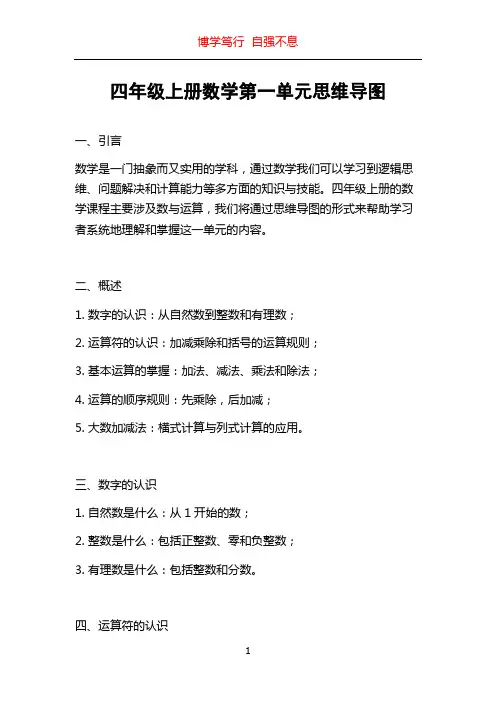 博学笃行 自强不息

四年级上册数学第一单元思维导图

一、引言

数学是一门抽象而又实用的学科，通过数学我们可以学习到逻辑思维、问题解决和计算能力等多方面的知识与技能。四年级上册的数学课程主要涉及数与运算，我们将通过思维导图的形式来帮助学习者系统地理解和掌握这一单元的内容。

二、概述

1. 数字的认识：从自然数到整数和有理数；

2. 运算符的认识：加减乘除和括号的运算规则；

3. 基本运算的掌握：加法、减法、乘法和除法；

4. 运算的顺序规则：先乘除，后加减；

5. 大数加减法：横式计算与列式计算的应用。

三、数字的认识

1. 自然数是什么：从 1 开始的数；

2. 整数是什么：包括正整数、零和负整数；

3. 有理数是什么：包括整数和分数。

四、运算符的认识

1